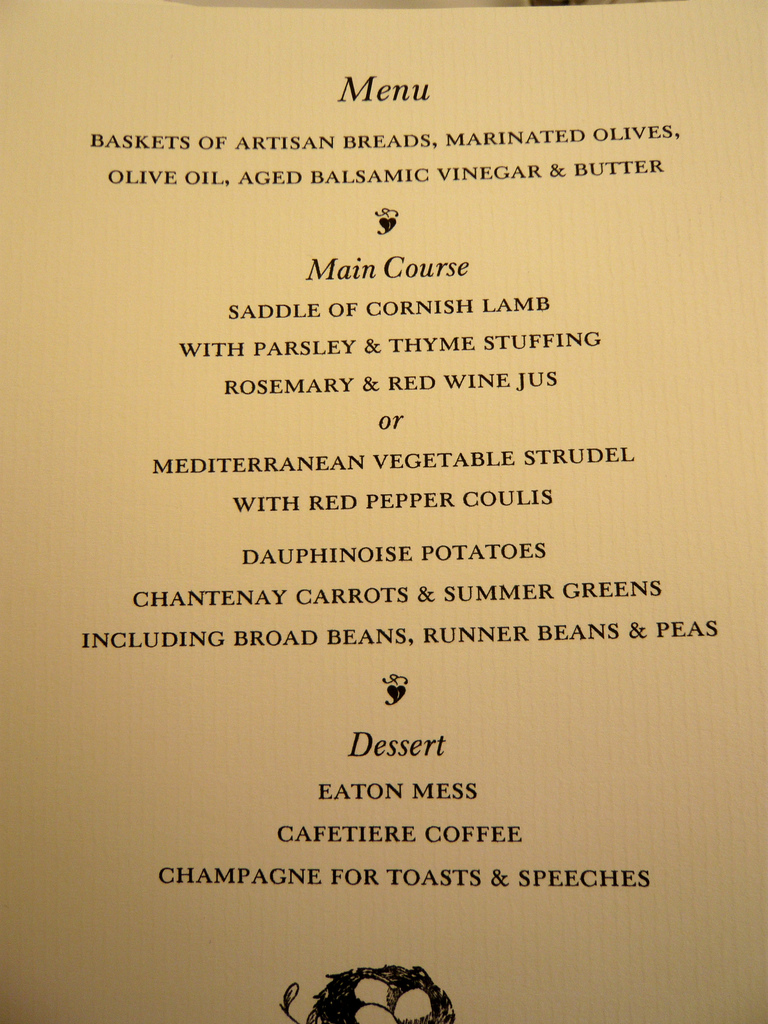 Menu

BASKETS OF ARTISAN BREADS, MARINATED OLIVES, OLIVE OIL, AGED BALSAMIC VINEGAR & BUTTER

Main Course

SADDLE OF CORNISH LAMB
WITH PARSLEY & THYME STUFFING
ROSEMARY & RED WINE JUS
or
MEDITERRANEAN VEGETABLE STRUDEL
WITH RED PEPPER COULIS

DAUPHINOISE POTATOES
CHANTENAY CARROTS & SUMMER GREENS
INCLUDING BROAD BEANS, RUNNER BEANS & PEAS

Dessert

EATON MESS
CAFETIERE COFFEE
CHAMPAGNE FOR TOASTS & SPEECHES